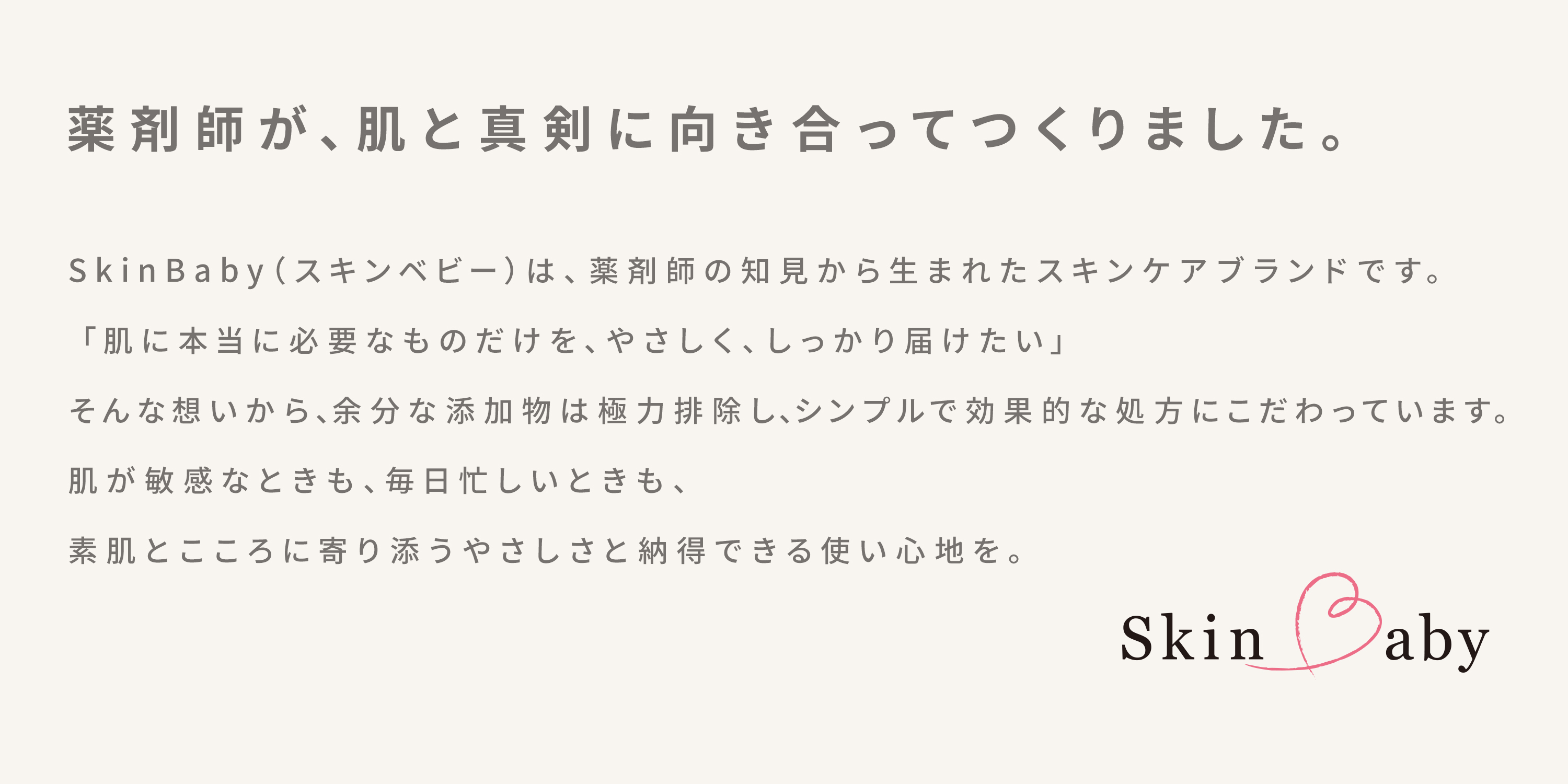 薬剤師が、肌と真剣に向き合ってつくりました。

SkinBaby(スキンベビー)は、薬剤師の知見から生まれたスキンケアブランドです。

「肌に本当に必要なものだけを、やさしく、しっかり届けたい」

そんな想いから、余分な添加物は極力排除し、シンプルで効果的な処方にこだわっています。

肌が敏感なときも、毎日忙しいときも、

素肌とこころに寄り添うやさしさと納得できる使い心地を。

Skin aby